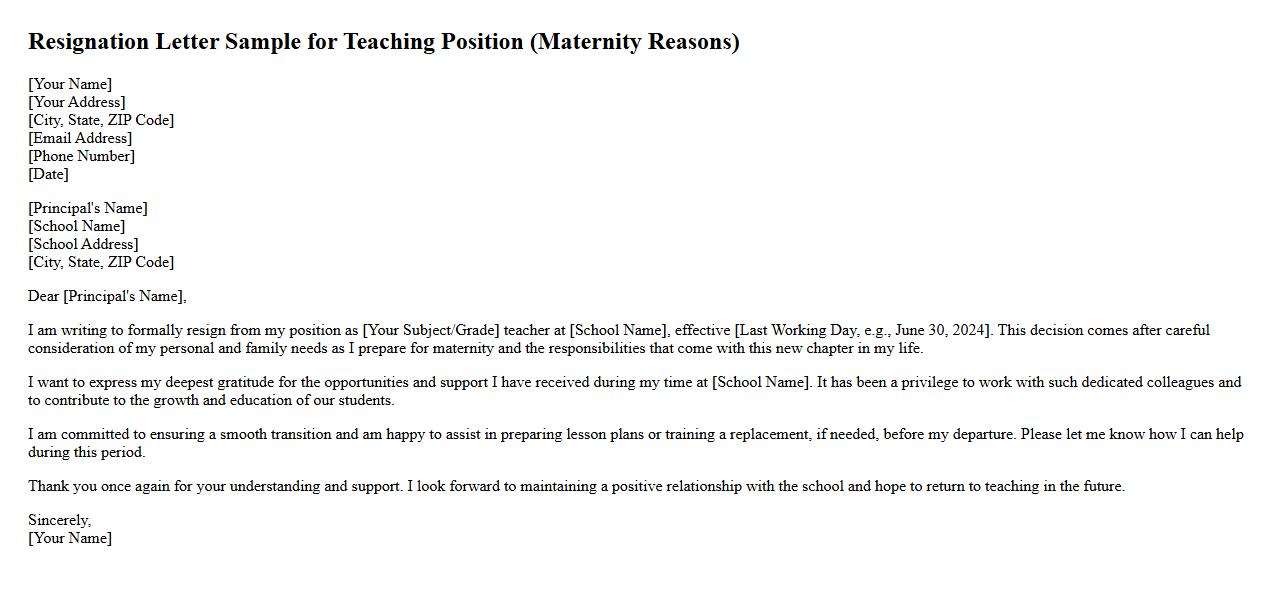 Resignation Letter Sample for Teaching Position (Maternity Reasons)

[Your Name]
[Your Address]
[City, State, ZIP Code]
[Email Address]
[Phone Number]
[Date]

[Principal's Name]
[School Name]
[School Address]
[City, State, ZIP Code]

Dear [Principal's Name],

I am writing to formally resign from my position as [Your Subject/Grade] teacher at [School Name], effective [Last Working Day, e.g., June 30, 2024]. This decision comes after careful consideration of my personal and family needs as I prepare for maternity and the responsibilities that come with this new chapter in my life.

I want to express my deepest gratitude for the opportunities and support I have received during my time at [School Name]. It has been a privilege to work with such dedicated colleagues and to contribute to the growth and education of our students.

I am committed to ensuring a smooth transition and am happy to assist in preparing lesson plans or training a replacement, if needed, before my departure. Please let me know how I can help during this period.

Thank you once again for your understanding and support. I look forward to maintaining a positive relationship with the school and hope to return to teaching in the future.

Sincerely,
[Your Name]